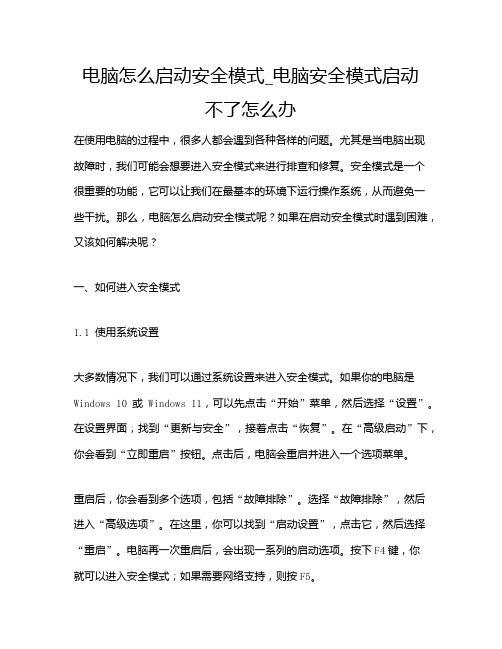 电脑怎么启动安全模式_电脑安全模式启动不了怎么办

在使用电脑的过程中，很多人都会遇到各种各样的问题。尤其是当电脑出现故障时，我们可能会想要进入安全模式来进行排查和修复。安全模式是一个很重要的功能，它可以让我们在最基本的环境下运行操作系统，从而避免一些干扰。那么，电脑怎么启动安全模式呢？如果在启动安全模式时遇到困难，又该如何解决呢？

一、如何进入安全模式

1.1 使用系统设置

大多数情况下，我们可以通过系统设置来进入安全模式。如果你的电脑是 Windows 10 或 Windows 11，可以先点击“开始”菜单，然后选择“设置”。在设置界面，找到“更新与安全”，接着点击“恢复”。在“高级启动”下，你会看到“立即重启”按钮。点击后，电脑会重启并进入一个选项菜单。

重启后，你会看到多个选项，包括“故障排除”。选择“故障排除”，然后进入“高级选项”。在这里，你可以找到“启动设置”，点击它，然后选择“重启”。电脑再一次重启后，会出现一系列的启动选项。按下F4键，你就可以进入安全模式；如果需要网络支持，则按F5。